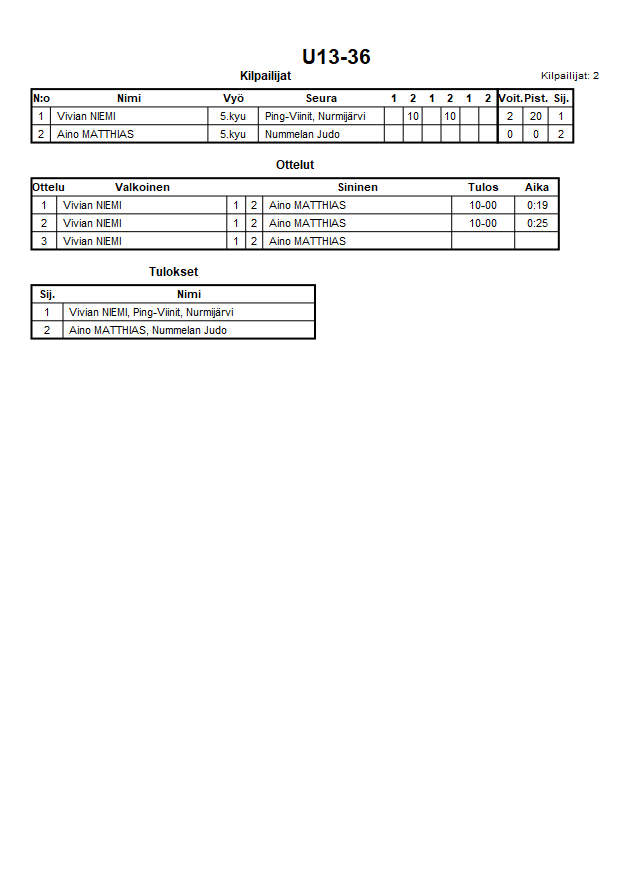 U13-36

Kilpailijat

Kilpailijat: 2

| N:o | Nimi | Vyö | Seura | 1 | 2 | 1 | 2 | 1 | 2 | Voit. | Pist. | Sij. |
|---|---|---|---|---|---|---|---|---|---|---|---|---|
| 1 | Vivian NIEMI | 5.kyu | Ping-Viinit, Nurmijärvi | | 10 | | 10 | | | 2 | 20 | 1 |
| 2 | Aino MATTHIAS | 5.kyu | Nummelan Judo | | | | | | | 0 | 0 | 2 |

Ottelut

| Ottelu | Valkoinen | | | Sininen | Tulos | Aika |
|---|---|---|---|---|---|---|
| 1 | Vivian NIEMI | 1 | 2 | Aino MATTHIAS | 10-00 | 0:19 |
| 2 | Vivian NIEMI | 1 | 2 | Aino MATTHIAS | 10-00 | 0:25 |
| 3 | Vivian NIEMI | 1 | 2 | Aino MATTHIAS | | |

Tulokset

| Sij. | Nimi |
|---|---|
| 1 | Vivian NIEMI, Ping-Viinit, Nurmijärvi |
| 2 | Aino MATTHIAS, Nummelan Judo |